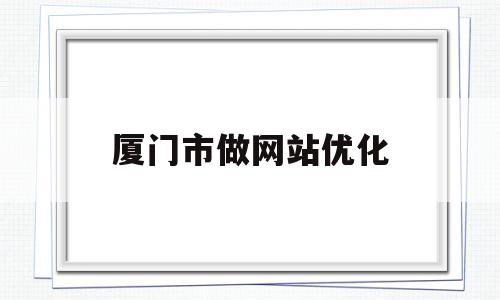 厦门市做网站优化